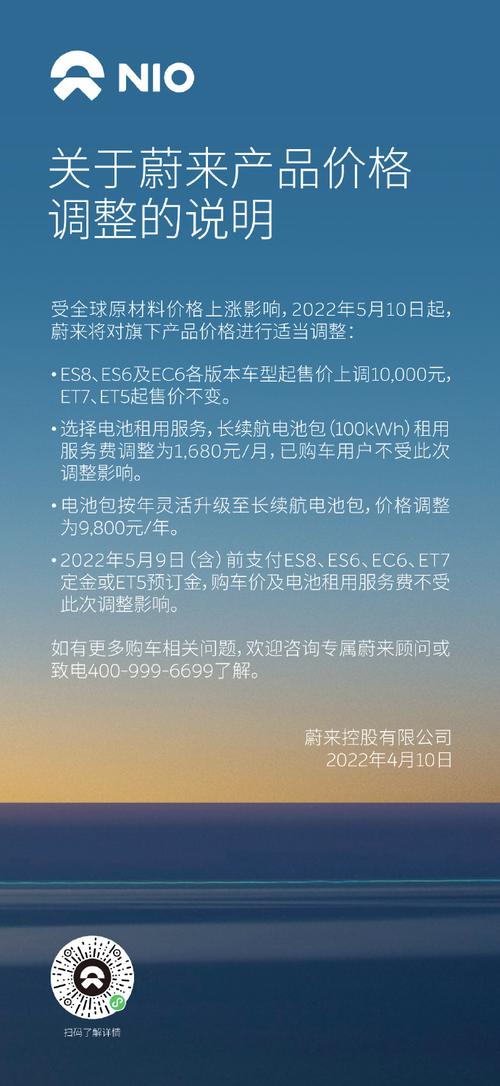 NIO

关于蔚来产品价格调整的说明

受全球原材料价格上涨影响，2022年5月10日起，蔚来将对旗下产品价格进行适当调整：

• ES8、ES6及EC6各版本车型起售价上调10,000元，ET7、ET5起售价不变。

• 选择电池租用服务，长续航电池包（100kWh）租用服务费调整为1,680元/月，已购车用户不受此次调整影响。

• 电池包按年灵活升级至长续航电池包，价格调整为9,800元/年。

• 2022年5月9日（含）前支付ES8、ES6、EC6、ET7定金或ET5预订金，购车价及电池租用服务费不受此次调整影响。

如有更多购车相关问题，欢迎咨询专属蔚来顾问或致电400-999-6699了解。

蔚来控股有限公司
2022年4月10日

扫码了解详情